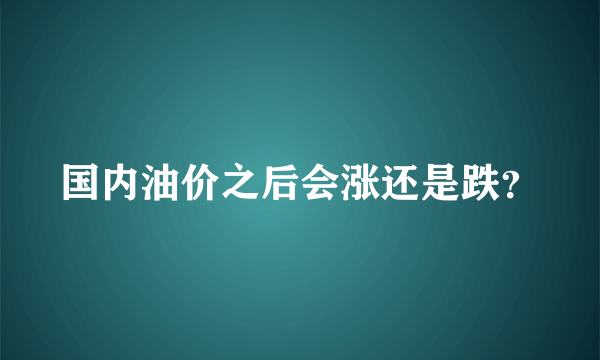 国内油价之后会涨还是跌?